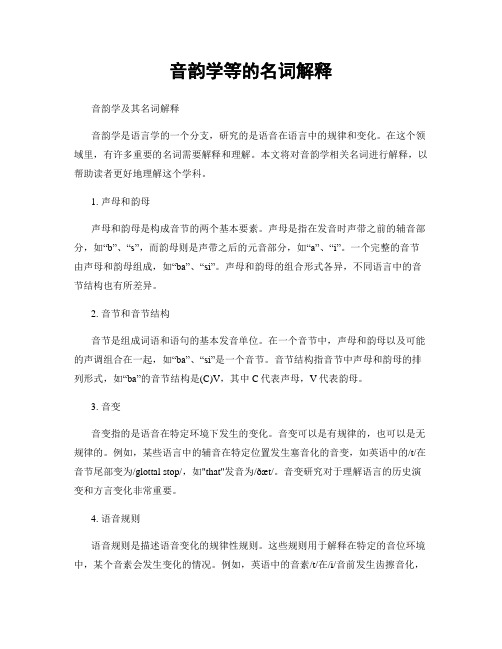 音韵学等的名词解释

音韵学及其名词解释

音韵学是语言学的一个分支，研究的是语音在语言中的规律和变化。在这个领域里，有许多重要的名词需要解释和理解。本文将对音韵学相关名词进行解释，以帮助读者更好地理解这个学科。

1. 声母和韵母

声母和韵母是构成音节的两个基本要素。声母是指在发音时声带之前的辅音部分，如“b”、“s”，而韵母则是声带之后的元音部分，如“a”、“i”。一个完整的音节由声母和韵母组成，如“ba”、“si”。声母和韵母的组合形式各异，不同语言中的音节结构也有所差异。

2. 音节和音节结构

音节是组成词语和语句的基本发音单位。在一个音节中，声母和韵母以及可能的声调组合在一起，如“ba”、“si”是一个音节。音节结构指音节中声母和韵母的排列形式，如“ba”的音节结构是(C)V，其中 C 代表声母，V 代表韵母。

3. 音变

音变指的是语音在特定环境下发生的变化。音变可以是有规律的，也可以是无规律的。例如，某些语言中的辅音在特定位置发生塞音化的音变，如英语中的/t/在音节尾部变为/glottal stop/，如"that"发音为/ðæt/。音变研究对于理解语言的历史演变和方言变化非常重要。

4. 语音规则

语音规则是描述语音变化的规律性规则。这些规则用于解释在特定的音位环境中，某个音素会发生变化的情况。例如，英语中的音素/t/在/i/音前发生齿擦音化，